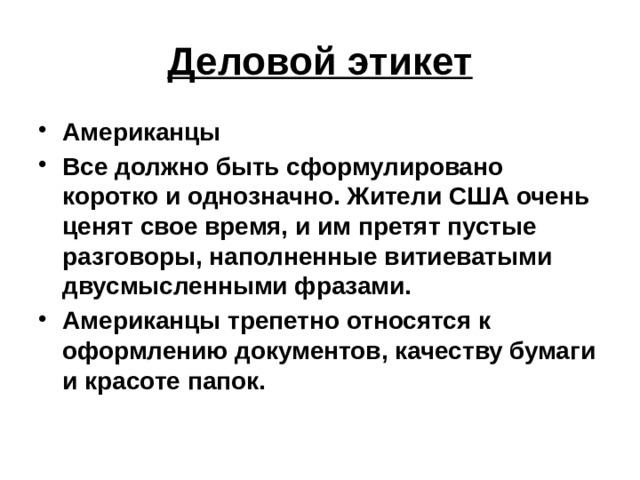 Деловой этикет

• Американцы
• Все должно быть сформулировано коротко и однозначно. Жители США очень ценят свое время, и им претят пустые разговоры, наполненные витиеватыми двусмысленными фразами.
• Американцы трепетно относятся к оформлению документов, качеству бумаги и красоте папок.